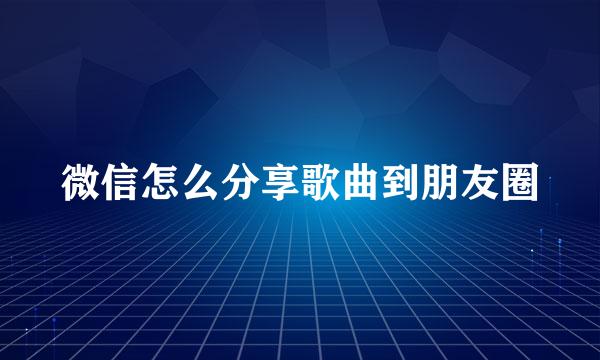 微信怎么分享歌曲到朋友圈